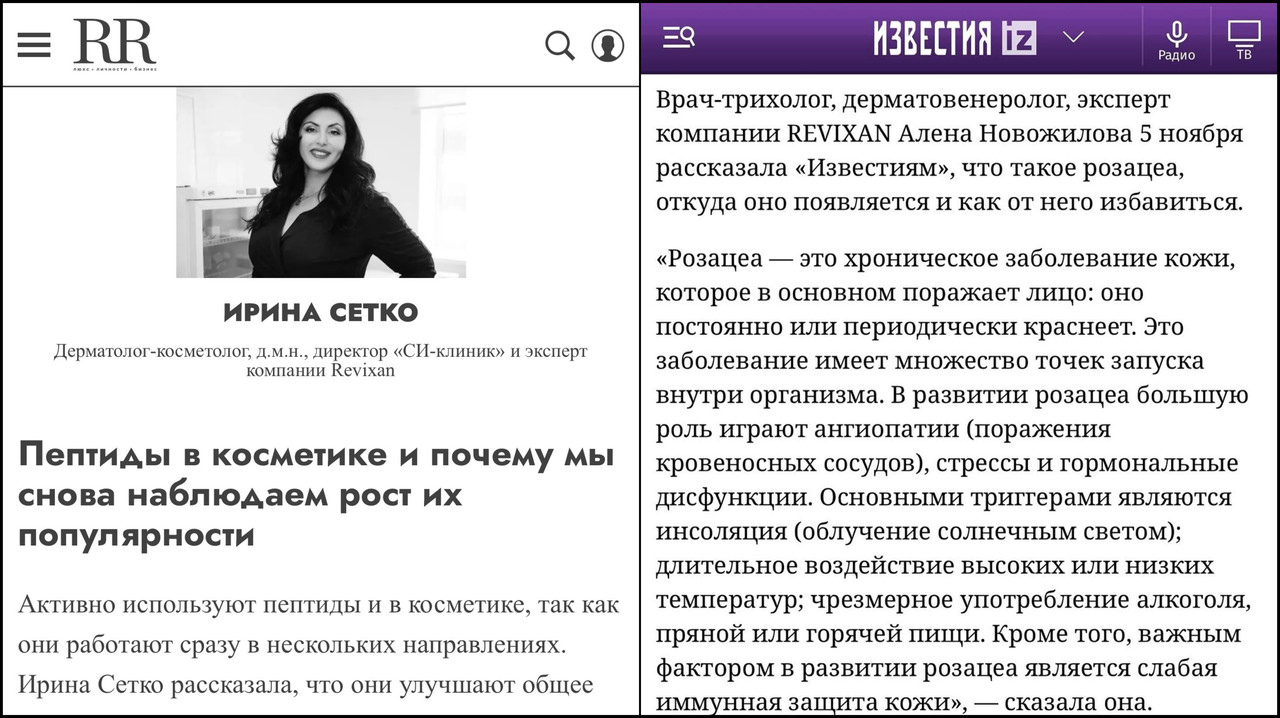 RR
люкс • личности • бизнес

ИРИНА СЕТКО

Дерматолог-косметолог, д.м.н., директор «СИ-клиник» и эксперт компании Revixan

Пептиды в косметике и почему мы снова наблюдаем рост их популярности

Активно используют пептиды и в косметике, так как они работают сразу в нескольких направлениях. Ирина Сетко рассказала, что они улучшают общее

ИЗВЕСТИЯ iz
Радио
ТВ

Врач-трихолог, дерматовенеролог, эксперт компании REVIXAN Алена Новожилова 5 ноября рассказала «Известиям», что такое розацеа, откуда оно появляется и как от него избавиться.

«Розацеа — это хроническое заболевание кожи, которое в основном поражает лицо: оно постоянно или периодически краснеет. Это заболевание имеет множество точек запуска внутри организма. В развитии розацеа большую роль играют ангиопатии (поражения кровеносных сосудов), стрессы и гормональные дисфункции. Основными триггерами являются инсоляция (облучение солнечным светом); длительное воздействие высоких или низких температур; чрезмерное употребление алкоголя, пряной или горячей пищи. Кроме того, важным фактором в развитии розацеа является слабая иммунная защита кожи», — сказала она.